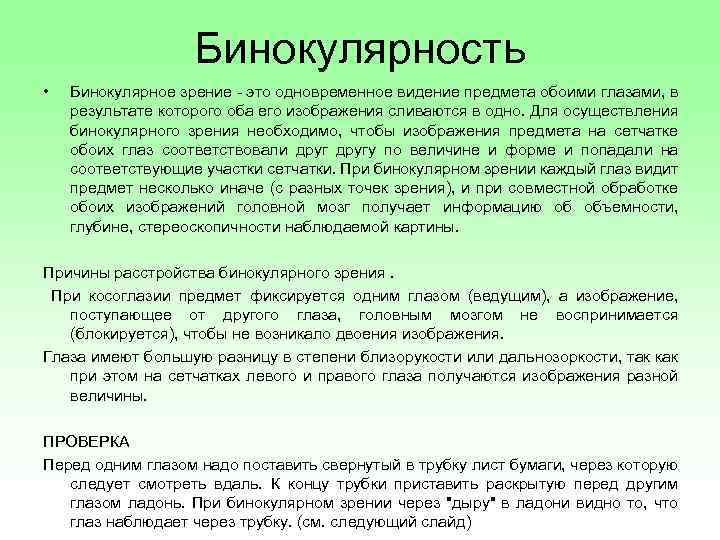 Бинокулярность

• Бинокулярное зрение - это одновременное видение предмета обоими глазами, в результате которого оба его изображения сливаются в одно. Для осуществления бинокулярного зрения необходимо, чтобы изображения предмета на сетчатке обоих глаз соответствовали друг другу по величине и форме и попадали на соответствующие участки сетчатки. При бинокулярном зрении каждый глаз видит предмет несколько иначе (с разных точек зрения), и при совместной обработке обоих изображений головной мозг получает информацию об объемности, глубине, стереоскопичности наблюдаемой картины.

Причины расстройства бинокулярного зрения .

При косоглазии предмет фиксируется одним глазом (ведущим), а изображение, поступающее от другого глаза, головным мозгом не воспринимается (блокируется), чтобы не возникало двоения изображения.

Глаза имеют большую разницу в степени близорукости или дальнозоркости, так как при этом на сетчатках левого и правого глаза получаются изображения разной величины.

ПРОВЕРКА

Перед одним глазом надо поставить свернутый в трубку лист бумаги, через которую следует смотреть вдаль. К концу трубки приставить раскрытую перед другим глазом ладонь. При бинокулярном зрении через "дыру" в ладони видно то, что глаз наблюдает через трубку. (см. следующий слайд)